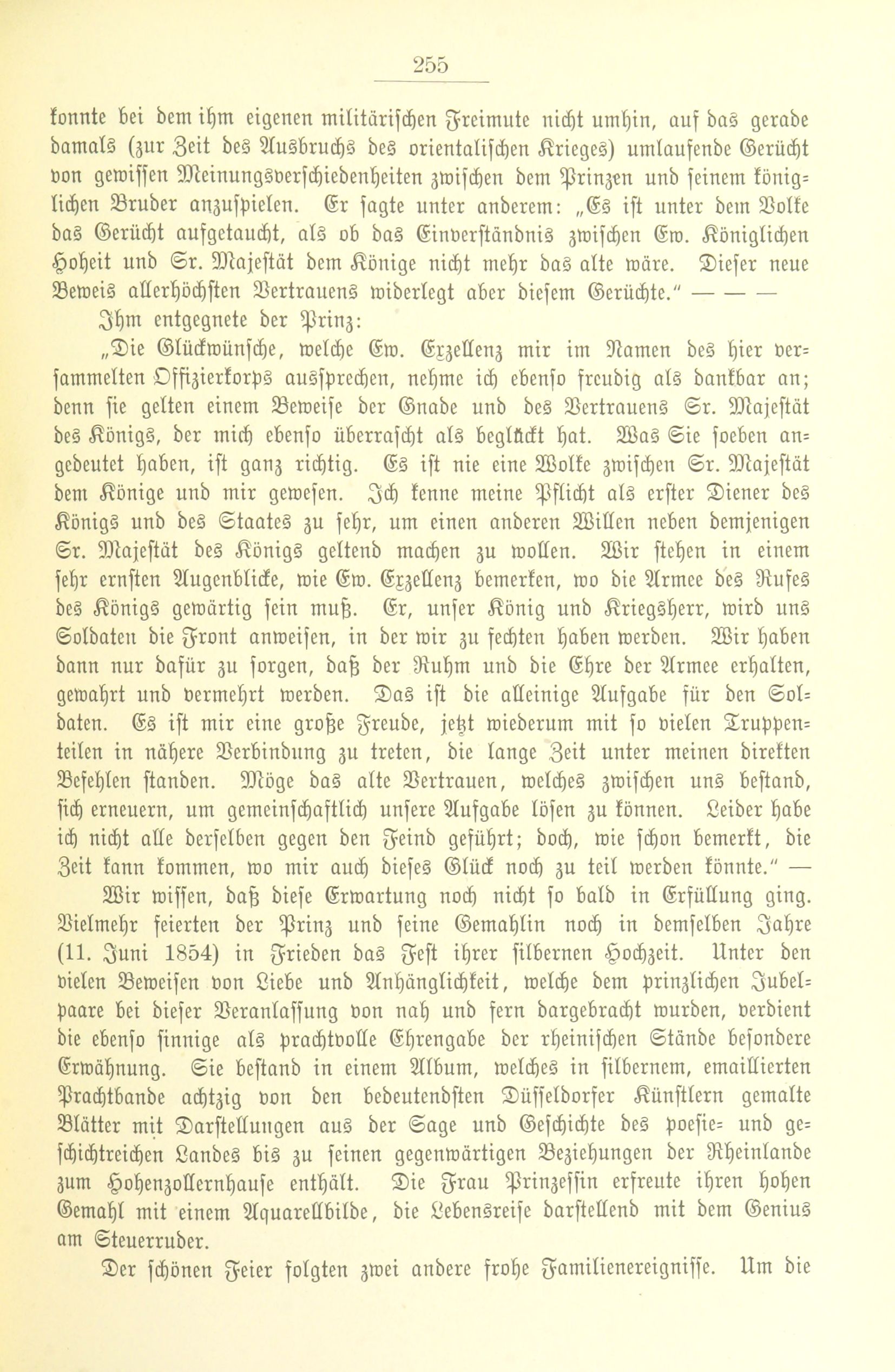 255

konnte bei dem ihm eigenen militärischen Freimute nicht umhin, auf das gerade damals (zur Zeit des Ausbruchs des orientalischen Krieges) umlaufende Gerücht von gewissen Meinungsverschiedenheiten zwischen dem Prinzen und seinem königlichen Bruder anzuspielen. Er sagte unter anderem: „Es ist unter dem Volke das Gerücht aufgetaucht, als ob das Einverständnis zwischen Ew. Königlichen Hoheit und Sr. Majestät dem Könige nicht mehr das alte wäre. Dieser neue Beweis allerhöchsten Vertrauens widerlegt aber diesem Gerüchte.“ — — —

Ihm entgegnete der Prinz:

„Die Glückwünsche, welche Ew. Exzellenz mir im Namen des hier versammelten Offizierkorps aussprechen, nehme ich ebenso freudig als dankbar an; denn sie gelten einem Beweise der Gnade und des Vertrauens Sr. Majestät des Königs, der mich ebenso überrascht als beglückt hat. Was Sie soeben angedeutet haben, ist ganz richtig. Es ist nie eine Wolke zwischen Sr. Majestät dem Könige und mir gewesen. Ich kenne meine Pflicht als erster Diener des Königs und des Staates zu sehr, um einen anderen Willen neben demjenigen Sr. Majestät des Königs geltend machen zu wollen. Wir stehen in einem sehr ernsten Augenblicke, wie Ew. Exzellenz bemerken, wo die Armee des Rufes des Königs gewärtig sein muß. Er, unser König und Kriegsherr, wird uns Soldaten die Front anweisen, in der wir zu fechten haben werden. Wir haben dann nur dafür zu sorgen, daß der Ruhm und die Ehre der Armee erhalten, gewahrt und vermehrt werden. Das ist die alleinige Aufgabe für den Soldaten. Es ist mir eine große Freude, jetzt wiederum mit so vielen Truppenteilen in nähere Verbindung zu treten, die lange Zeit unter meinen direkten Befehlen standen. Möge das alte Vertrauen, welches zwischen uns bestand, sich erneuern, um gemeinschaftlich unsere Aufgabe lösen zu können. Leider habe ich nicht alle derselben gegen den Feind geführt; doch, wie schon bemerkt, die Zeit kann kommen, wo mir auch dieses Glück noch zu teil werden könnte.“ —

Wir wissen, daß diese Erwartung noch nicht so bald in Erfüllung ging. Vielmehr feierten der Prinz und seine Gemahlin noch in demselben Jahre (11. Juni 1854) in Frieden das Fest ihrer silbernen Hochzeit. Unter den vielen Beweisen von Liebe und Anhänglichkeit, welche dem prinzlichen Jubelpaare bei dieser Veranlassung von nah und fern dargebracht wurden, verdient die ebenso sinnige als prachtvolle Ehrengabe der rheinischen Stände besondere Erwähnung. Sie bestand in einem Album, welches in silbernem, emaillierten Prachtbande achtzig von den bedeutendsten Düsseldorfer Künstlern gemalte Blätter mit Darstellungen aus der Sage und Geschichte des poesie- und geschichtreichen Landes bis zu seinen gegenwärtigen Beziehungen der Rheinlande zum Hohenzollernhause enthält. Die Frau Prinzessin erfreute ihren hohen Gemahl mit einem Aquarellbilde, die Lebensreise darstellend mit dem Genius am Steuerruder.

Der schönen Feier folgten zwei andere frohe Familienereignisse. Um die